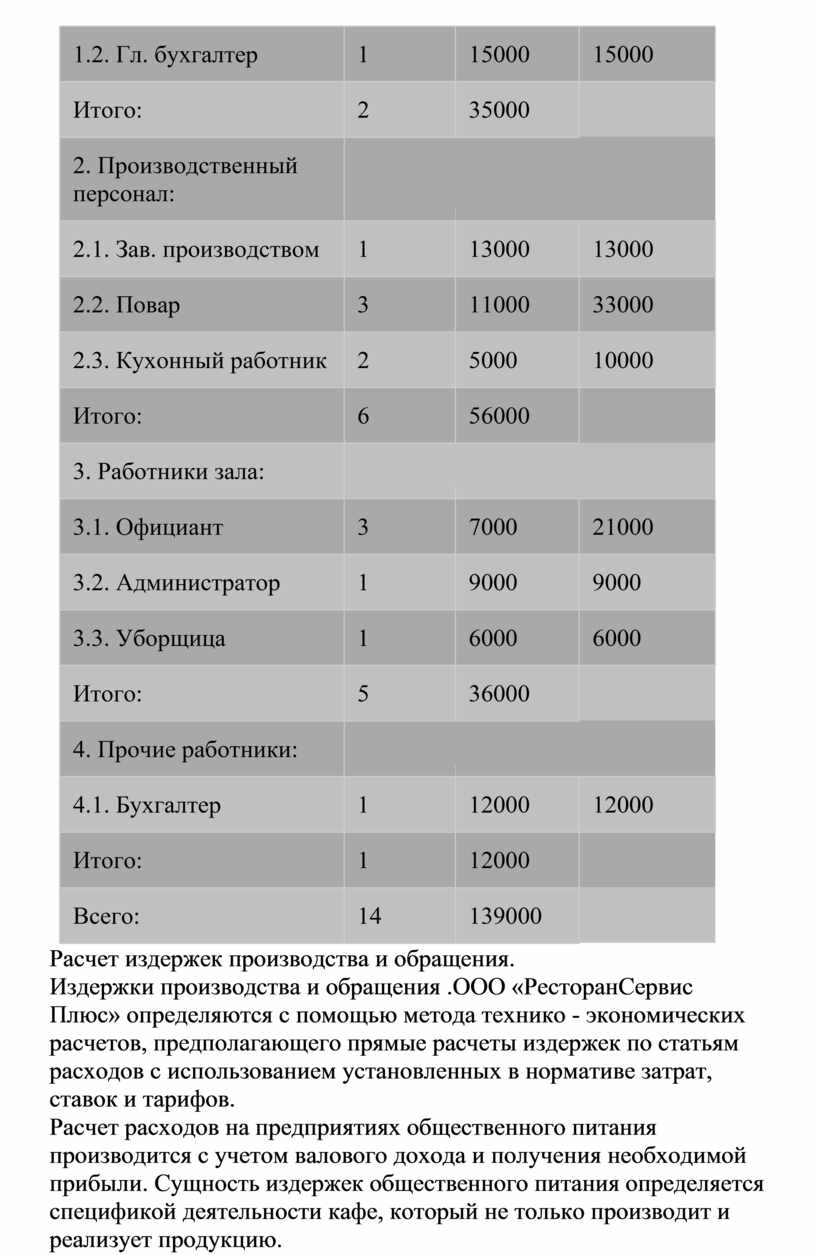 | 1.2. Гл. бухгалтер | 1 | 15000 | 15000 |
|---|---|---|---|
| Итого: | 2 | 35000 | |
| 2. Производственный персонал: | | | |
| 2.1. Зав. производством | 1 | 13000 | 13000 |
| 2.2. Повар | 3 | 11000 | 33000 |
| 2.3. Кухонный работник | 2 | 5000 | 10000 |
| Итого: | 6 | 56000 | |
| 3. Работники зала: | | | |
| 3.1. Официант | 3 | 7000 | 21000 |
| 3.2. Администратор | 1 | 9000 | 9000 |
| 3.3. Уборщица | 1 | 6000 | 6000 |
| Итого: | 5 | 36000 | |
| 4. Прочие работники: | | | |
| 4.1. Бухгалтер | 1 | 12000 | 12000 |
| Итого: | 1 | 12000 | |
| Всего: | 14 | 139000 | |

Расчет издержек производства и обращения.
Издержки производства и обращения .ООО «РесторанСервис Плюс» определяются с помощью метода технико - экономических расчетов, предполагающего прямые расчеты издержек по статьям расходов с использованием установленных в нормативе затрат, ставок и тарифов.
Расчет расходов на предприятиях общественного питания производится с учетом валового дохода и получения необходимой прибыли. Сущность издержек общественного питания определяется спецификой деятельности кафе, который не только производит и реализует продукцию.